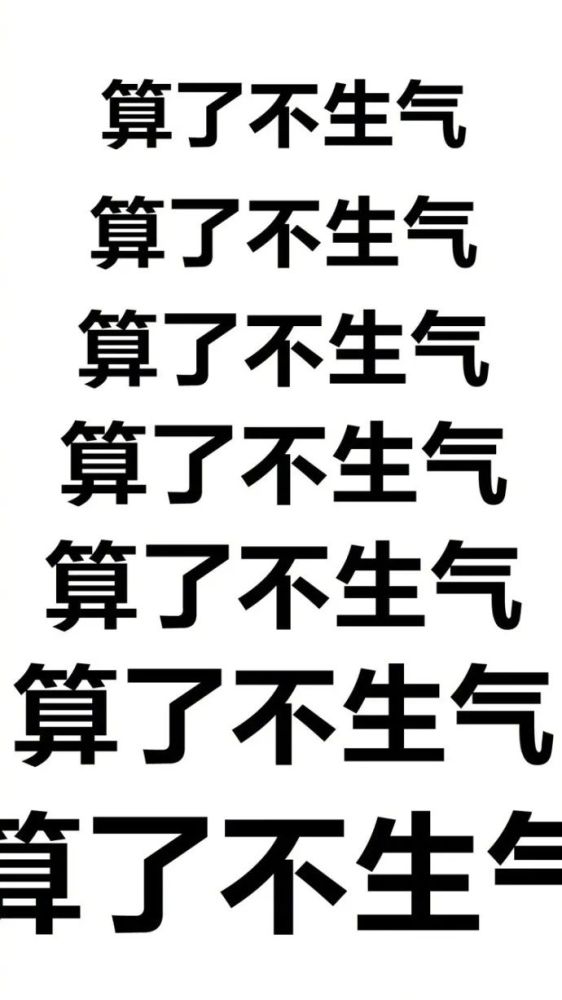 算了不生气

算了不生气

算了不生气

算了不生气

算了不生气

算了不生气

算了不生气